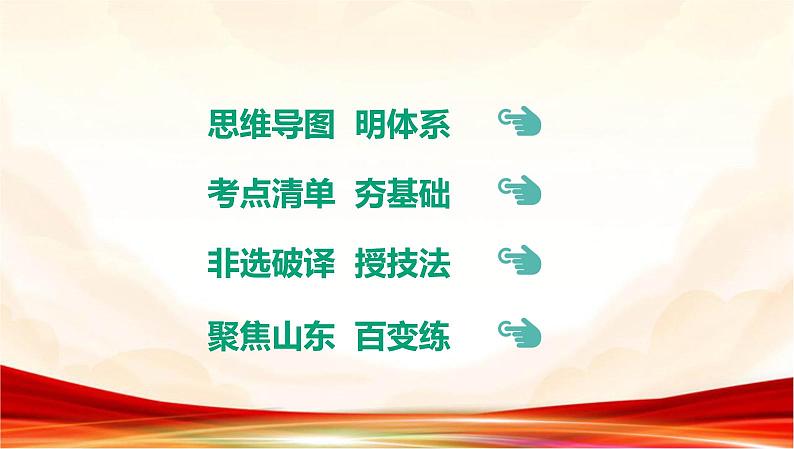 思维导图 明体系

考点清单 夯基础

非选破译 授技法

聚焦山东 百变练